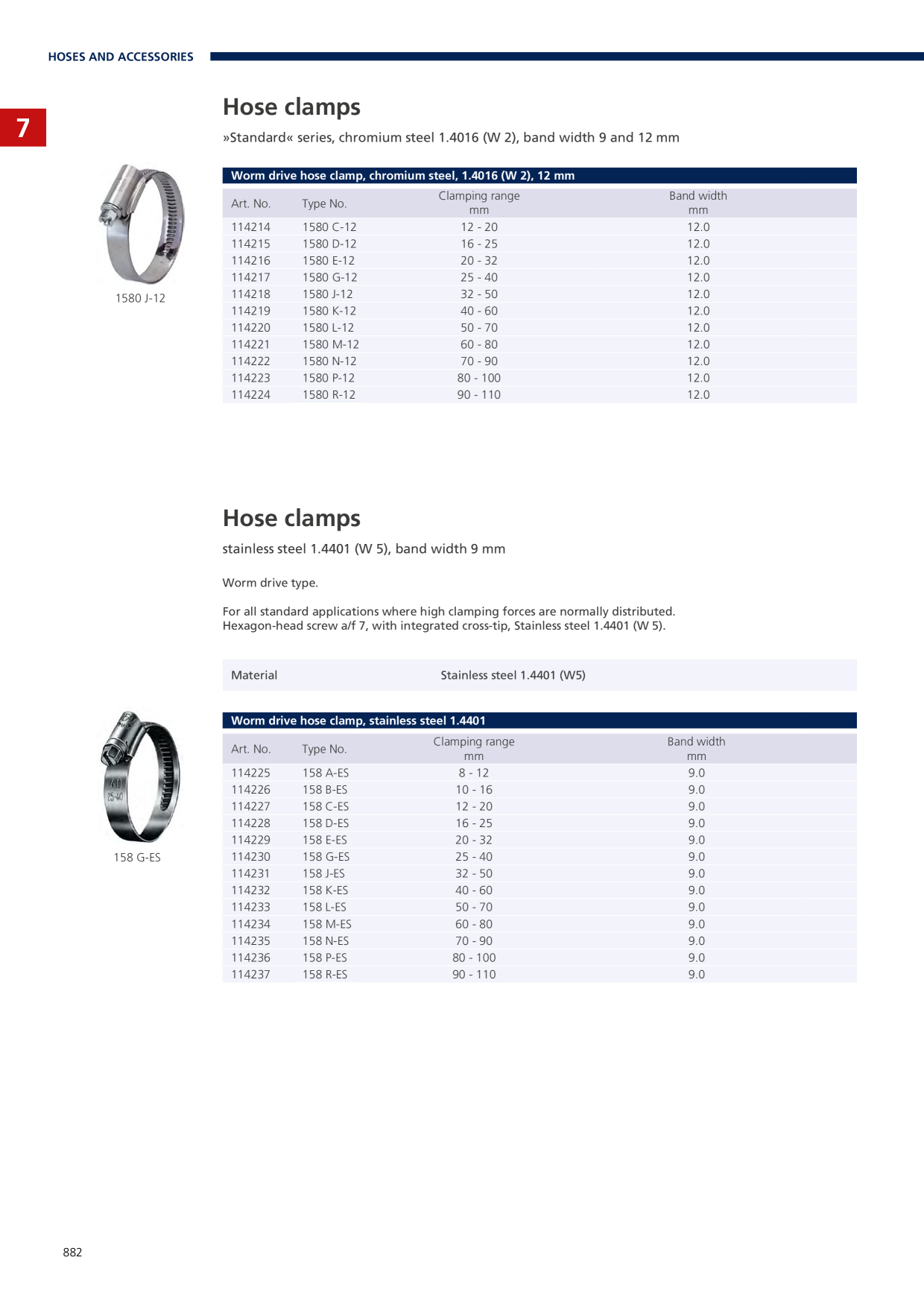 HOSES AND ACCESSORIES

7

Hose clamps

»Standard« series, chromium steel 1.4016 (W 2), band width 9 and 12 mm

1580 J-12

Worm drive hose clamp, chromium steel, 1.4016 (W 2), 12 mm

| Art. No. | Type No. | Clamping range mm | Band width mm |
|---|---|---|---|
| 114214 | 1580 C-12 | 12 - 20 | 12.0 |
| 114215 | 1580 D-12 | 16 - 25 | 12.0 |
| 114216 | 1580 E-12 | 20 - 32 | 12.0 |
| 114217 | 1580 G-12 | 25 - 40 | 12.0 |
| 114218 | 1580 J-12 | 32 - 50 | 12.0 |
| 114219 | 1580 K-12 | 40 - 60 | 12.0 |
| 114220 | 1580 L-12 | 50 - 70 | 12.0 |
| 114221 | 1580 M-12 | 60 - 80 | 12.0 |
| 114222 | 1580 N-12 | 70 - 90 | 12.0 |
| 114223 | 1580 P-12 | 80 - 100 | 12.0 |
| 114224 | 1580 R-12 | 90 - 110 | 12.0 |

Hose clamps

stainless steel 1.4401 (W 5), band width 9 mm

Worm drive type.

For all standard applications where high clamping forces are normally distributed.
Hexagon-head screw a/f 7, with integrated cross-tip, Stainless steel 1.4401 (W 5).

| Material | Stainless steel 1.4401 (W5) |
|---|---|

40
25-40

158 G-ES

Worm drive hose clamp, stainless steel 1.4401

| Art. No. | Type No. | Clamping range mm | Band width mm |
|---|---|---|---|
| 114225 | 158 A-ES | 8 - 12 | 9.0 |
| 114226 | 158 B-ES | 10 - 16 | 9.0 |
| 114227 | 158 C-ES | 12 - 20 | 9.0 |
| 114228 | 158 D-ES | 16 - 25 | 9.0 |
| 114229 | 158 E-ES | 20 - 32 | 9.0 |
| 114230 | 158 G-ES | 25 - 40 | 9.0 |
| 114231 | 158 J-ES | 32 - 50 | 9.0 |
| 114232 | 158 K-ES | 40 - 60 | 9.0 |
| 114233 | 158 L-ES | 50 - 70 | 9.0 |
| 114234 | 158 M-ES | 60 - 80 | 9.0 |
| 114235 | 158 N-ES | 70 - 90 | 9.0 |
| 114236 | 158 P-ES | 80 - 100 | 9.0 |
| 114237 | 158 R-ES | 90 - 110 | 9.0 |

882